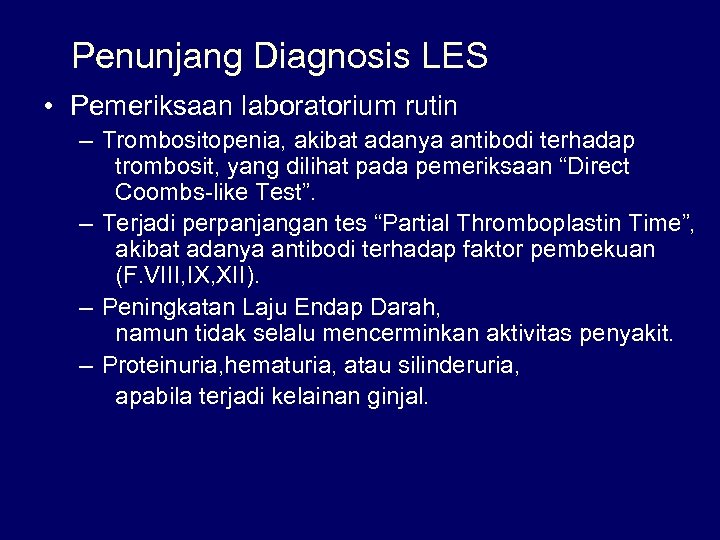 Penunjang Diagnosis LES

• Pemeriksaan laboratorium rutin

– Trombositopenia, akibat adanya antibodi terhadap trombosit, yang dilihat pada pemeriksaan “Direct Coombs-like Test”.

– Terjadi perpanjangan tes “Partial Thromboplastin Time”, akibat adanya antibodi terhadap faktor pembekuan (F.VIII,IX,XII).

– Peningkatan Laju Endap Darah,
namun tidak selalu mencerminkan aktivitas penyakit.

– Proteinuria,hematuria, atau silinderuria,
apabila terjadi kelainan ginjal.